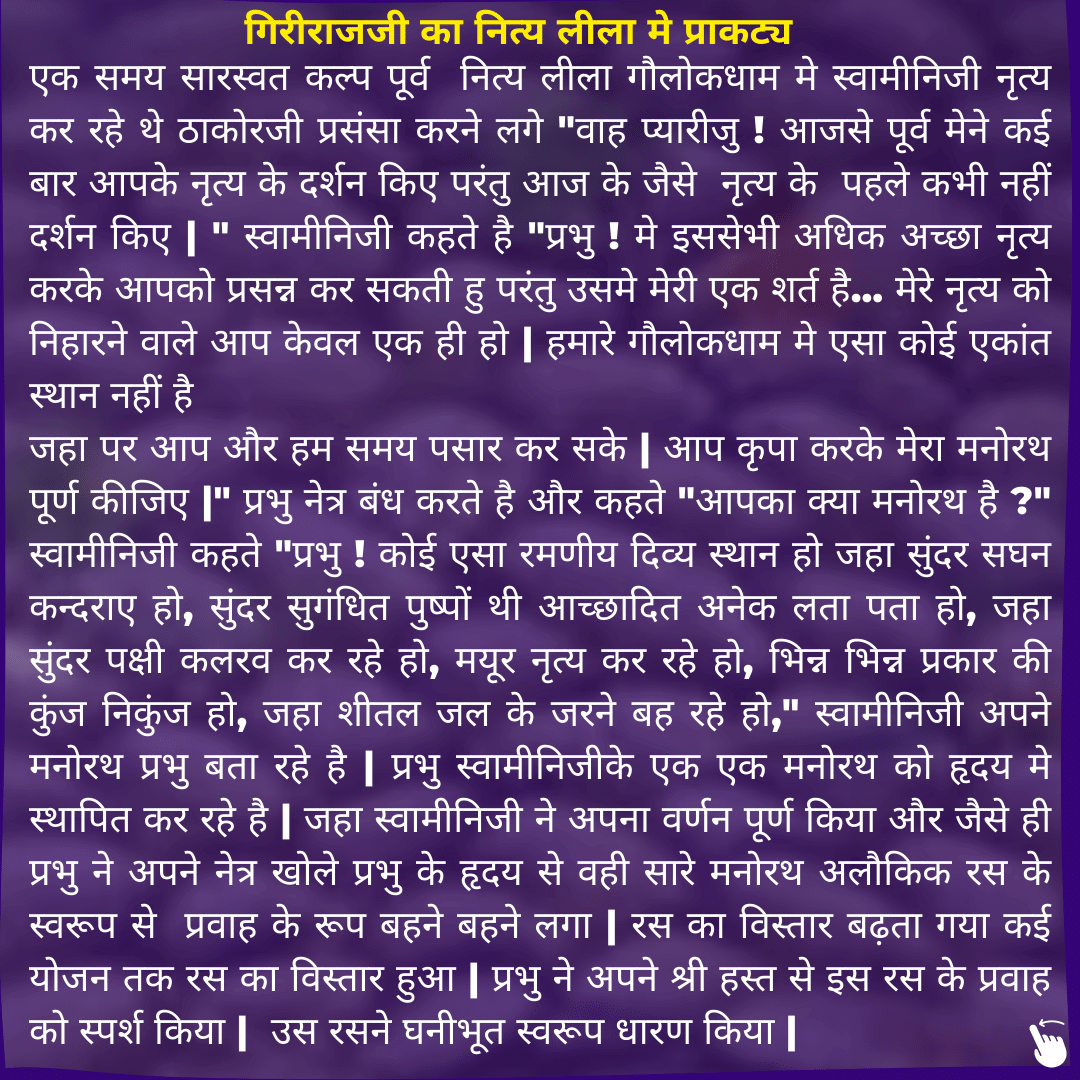 गिरीराजजी का नित्य लीला मे प्राकट्य

एक समय सारस्वत कल्प पूर्व नित्य लीला गौलोकधाम मे स्वामीनिजी नृत्य कर रहे थे ठाकोरजी प्रसंसा करने लगे "वाह प्यारीजु ! आजसे पूर्व मेने कई बार आपके नृत्य के दर्शन किए परंतु आज के जैसे नृत्य के पहले कभी नहीं दर्शन किए | " स्वामीनिजी कहते है "प्रभु ! मे इससेभी अधिक अच्छा नृत्य करके आपको प्रसन्न कर सकती हु परंतु उसमे मेरी एक शर्त है... मेरे नृत्य को निहारने वाले आप केवल एक ही हो | हमारे गौलोकधाम मे एसा कोई एकांत स्थान नहीं है
जहा पर आप और हम समय पसार कर सके | आप कृपा करके मेरा मनोरथ पूर्ण कीजिए |" प्रभु नेत्र बंध करते है और कहते "आपका क्या मनोरथ है ?" स्वामीनिजी कहते "प्रभु ! कोई एसा रमणीय दिव्य स्थान हो जहा सुंदर सघन कन्दराए हो, सुंदर सुगंधित पुष्पों थी आच्छादित अनेक लता पता हो, जहा सुंदर पक्षी कलरव कर रहे हो, मयूर नृत्य कर रहे हो, भिन्न भिन्न प्रकार की कुंज निकुंज हो, जहा शीतल जल के जरने बह रहे हो," स्वामीनिजी अपने मनोरथ प्रभु बता रहे है | प्रभु स्वामीनिजीके एक एक मनोरथ को हृदय मे स्थापित कर रहे है | जहा स्वामीनिजी ने अपना वर्णन पूर्ण किया और जैसे ही प्रभु ने अपने नेत्र खोले प्रभु के हृदय से वही सारे मनोरथ अलौकिक रस के स्वरूप से प्रवाह के रूप बहने बहने लगा | रस का विस्तार बढ़ता गया कई योजन तक रस का विस्तार हुआ | प्रभु ने अपने श्री हस्त से इस रस के प्रवाह को स्पर्श किया | उस रसने घनीभूत स्वरूप धारण किया |